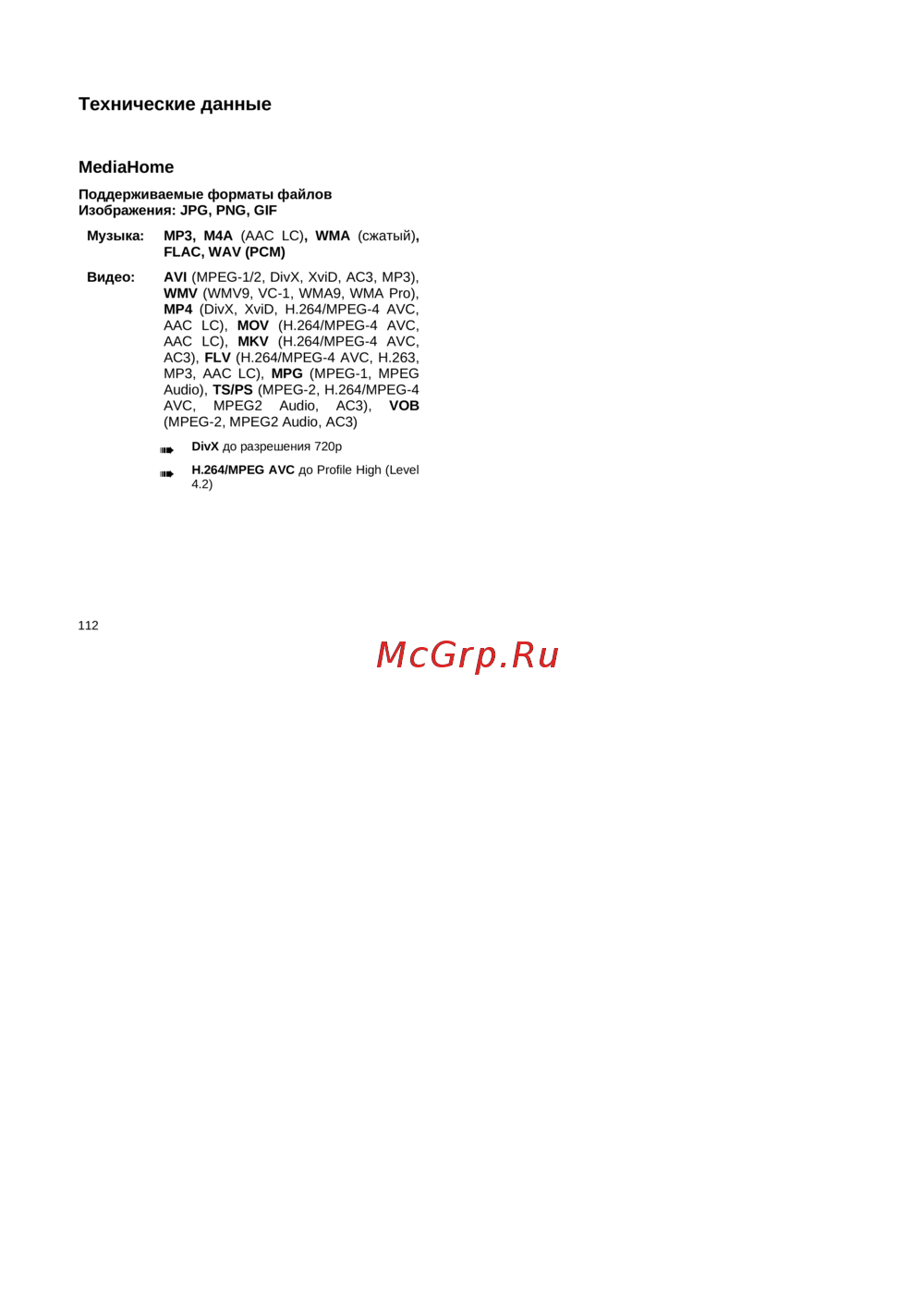 Технические данные

MediaHome

Поддерживаемые форматы файлов
Изображения: JPG, PNG, GIF

Музыка: MP3, M4A (AAC LC), WMA (сжатый), FLAC, WAV (PCM)

Видео: AVI (MPEG-1/2, DivX, XviD, AC3, MP3), WMV (WMV9, VC-1, WMA9, WMA Pro), MP4 (DivX, XviD, H.264/MPEG-4 AVC, AAC LC), MOV (H.264/MPEG-4 AVC, AAC LC), MKV (H.264/MPEG-4 AVC, AC3), FLV (H.264/MPEG-4 AVC, H.263, MP3, AAC LC), MPG (MPEG-1, MPEG Audio), TS/PS (MPEG-2, H.264/MPEG-4 AVC, MPEG2 Audio, AC3), VOB (MPEG-2, MPEG2 Audio, AC3)

➠ DivX до разрешения 720p

➠ H.264/MPEG AVC до Profile High (Level 4.2)

112

McGrp.Ru